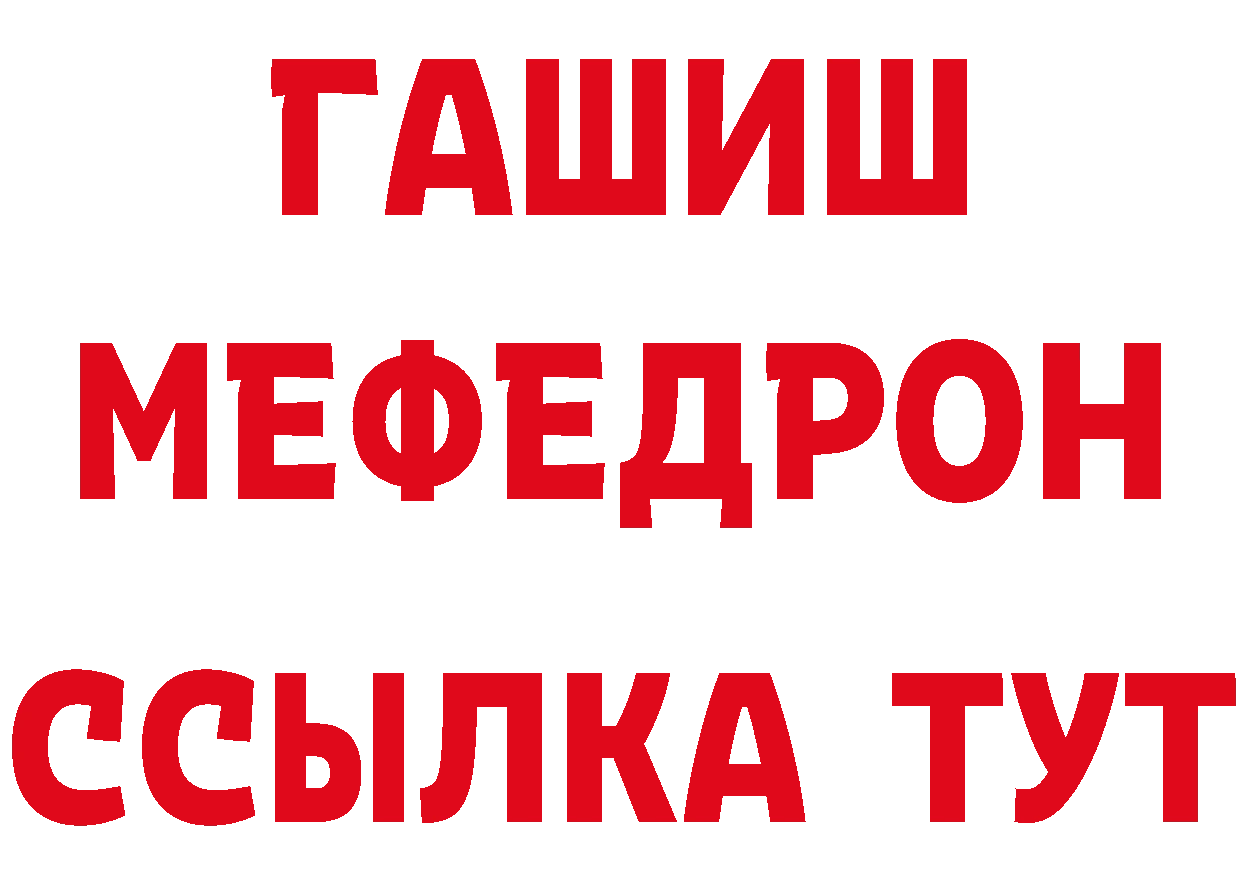 ГАШИШ
МЕФЕДРОН
ССЫЛКА ТУТ